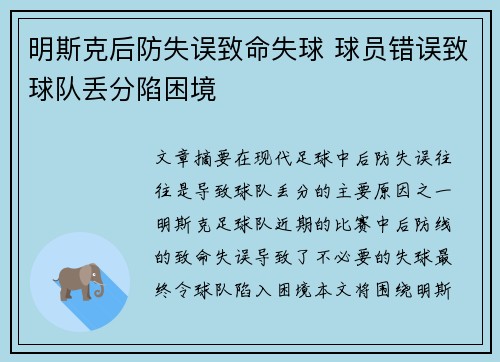 明斯克后防失误致命失球 球员错误致球队丢分陷困境

文章摘要在现代足球中后防失误往往是导致球队丢分的主要原因之一明斯克足球队近期的比赛中后防线的致命失误导致了不必要的失球最终令球队陷入困境本文将围绕明斯